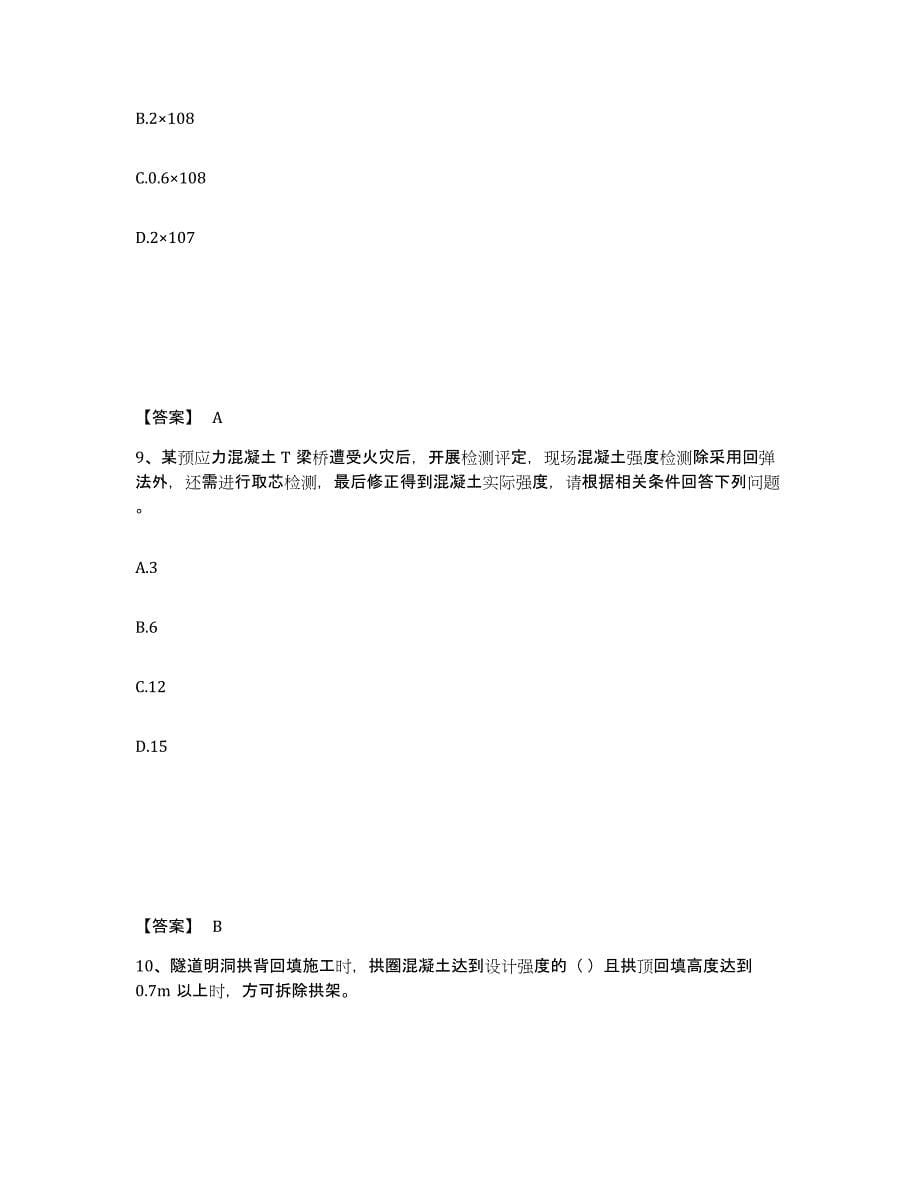 B.2×108

C.0.6×108

D.2×107

【答案】 A

9、某预应力混凝土 T 梁桥遭受火灾后，开展检测评定，现场混凝土强度检测除采用回弹法外，还需进行取芯检测，最后修正得到混凝土实际强度，请根据相关条件回答下列问题。

A.3

B.6

C.12

D.15

【答案】 B

10、隧道明洞拱背回填施工时，拱圈混凝土达到设计强度的（ ）且拱顶回填高度达到 0.7m 以上时，方可拆除拱架。